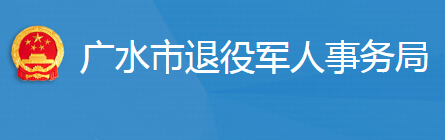 广水市退役军人事务局